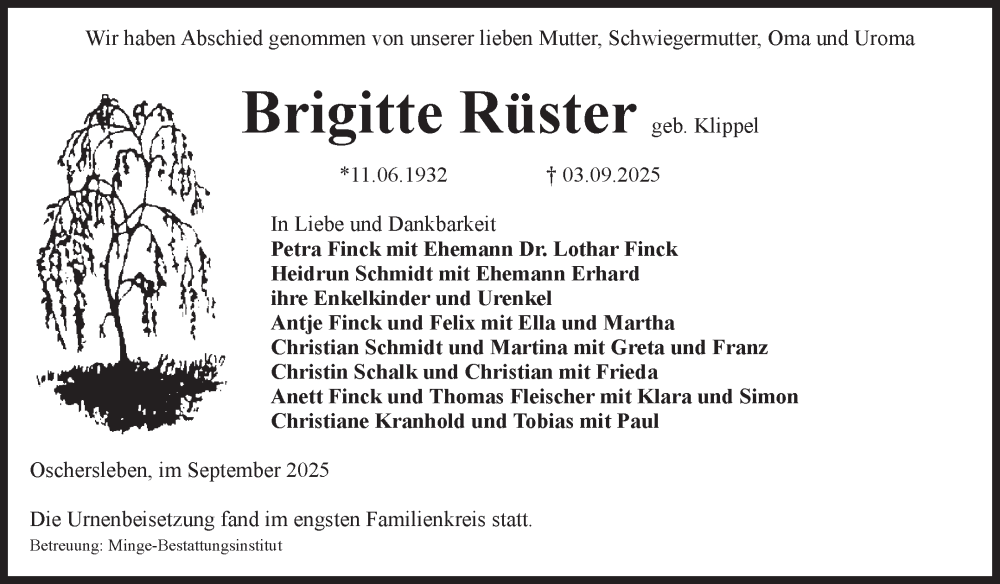 Wir haben Abschied genommen von unserer lieben Mutter, Schwiegermutter, Oma und Uroma

Brigitte Rüster geb. Klippel

*11.06.1932 † 03.09.2025

In Liebe und Dankbarkeit
Petra Finck mit Ehemann Dr. Lothar Finck
Heidrun Schmidt mit Ehemann Erhard
ihre Enkelkinder und Urenkel
Antje Finck und Felix mit Ella und Martha
Christian Schmidt und Martina mit Greta und Franz
Christin Schalk und Christian mit Frieda
Anett Finck und Thomas Fleischer mit Klara und Simon
Christiane Kranhold und Tobias mit Paul

Oschersleben, im September 2025

Die Urnenbeisetzung fand im engsten Familienkreis statt.
Betreuung: Minge-Bestattungsinstitut